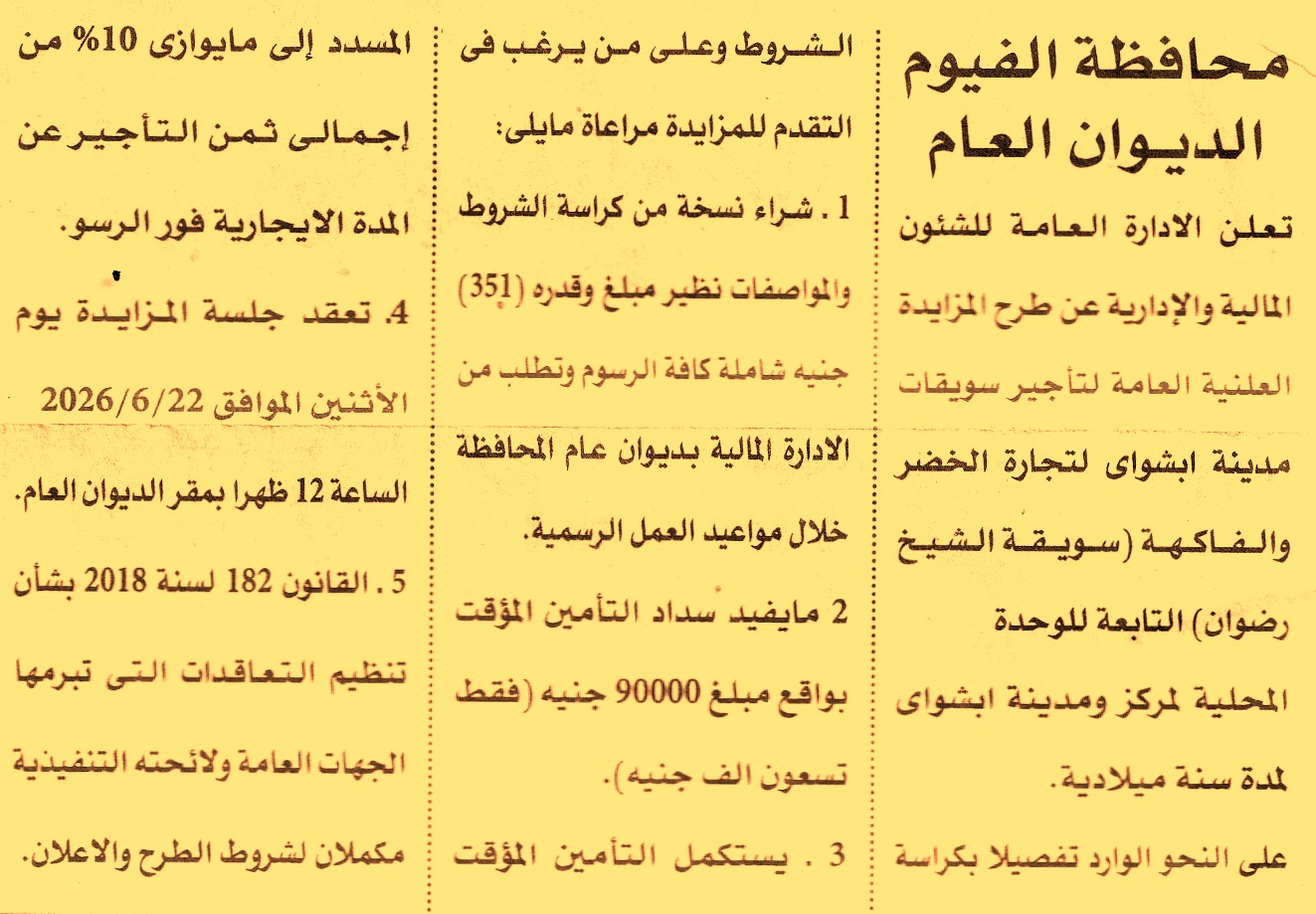 محافظة الفيوم
الديوان العام

تعلن الادارة العامة للشئون المالية والإدارية عن طرح المزايدة العلنية العامة لتأجير سويقات مدينة ابشواى لتجارة الخضر والفاكهة (سويقة الشيخ رضوان) التابعة للوحدة المحلية لمركز ومدينة ابشواى لمدة سنة ميلادية. على النحو الوارد تفصيلا بكراسة

الشروط وعلى من يرغب فى التقدم للمزايدة مراعاة مايلى:

1 . شراء نسخة من كراسة الشروط والمواصفات نظير مبلغ وقدره (351) جنيه شاملة كافة الرسوم وتطلب من الادارة المالية بديوان عام المحافظة خلال مواعيد العمل الرسمية.

2 مايفيد سداد التأمين المؤقت بواقع مبلغ 90000 جنيه (فقط تسعون الف جنيه).

3 . يستكمل التأمين المؤقت

المسدد إلى مايوازى 10% من إجمالى ثمن التأجير عن المدة الايجارية فور الرسو.

4. تعقد جلسة المزايدة يوم الأثنين الموافق 2026/6/22 الساعة 12 ظهرا بمقر الديوان العام.

5 . القانون 182 لسنة 2018 بشأن تنظيم التعاقدات التى تبرمها الجهات العامة ولائحته التنفيذية مكملان لشروط الطرح والاعلان.